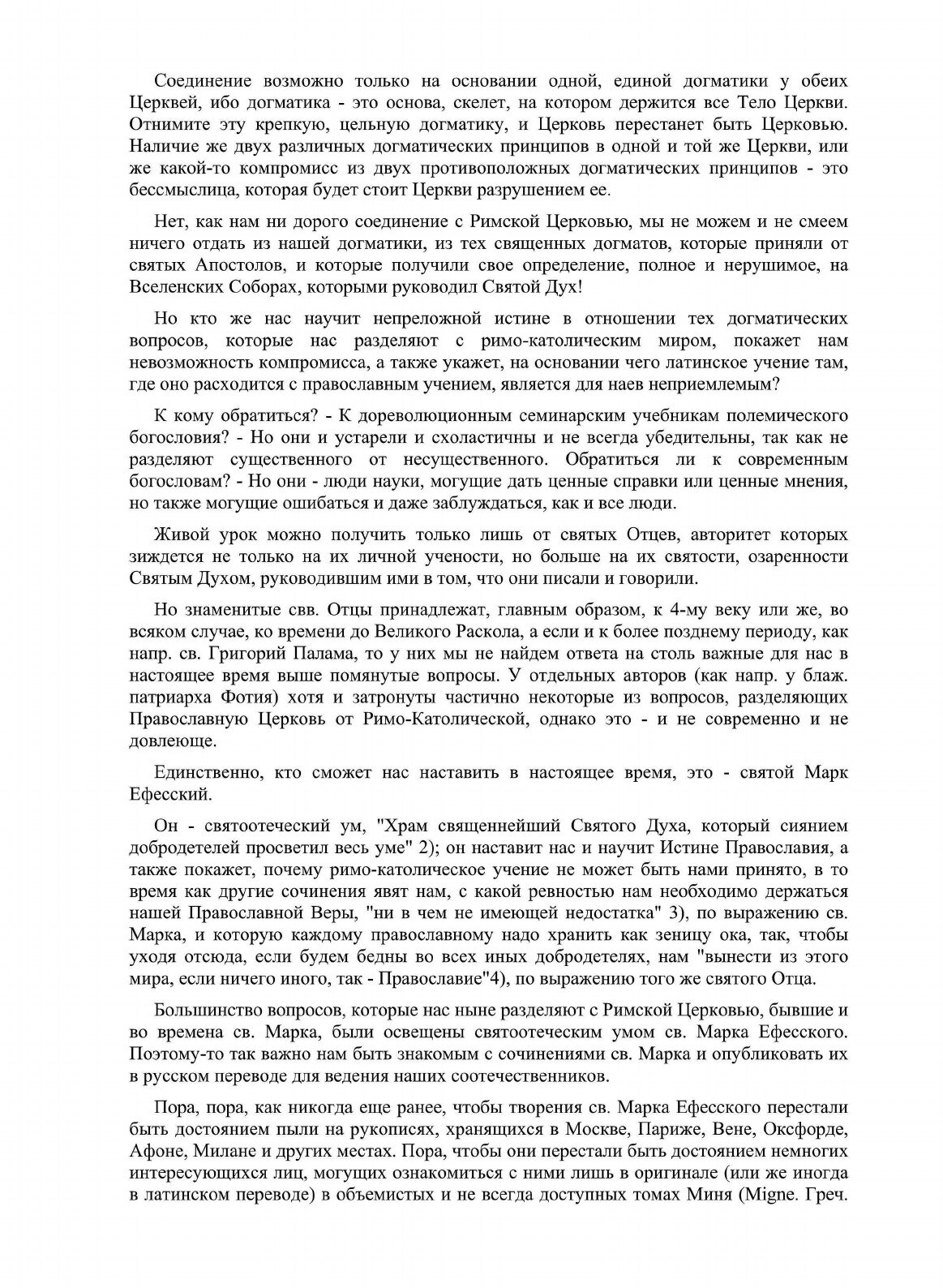 Соединение возможно только на основании одной, единой догматики у обеих Церквей, ибо догматика - это основа, скелет, на котором держится все Тело Церкви. Отнимите эту крепкую, цельную догматику, и Церковь перестанет быть Церковью. Наличие же двух различных догматических принципов в одной и той же Церкви, или же какой-то компромисс из двух противоположных догматических принципов - это бессмыслица, которая будет стоит Церкви разрушением ее.

Нет, как нам ни дорого соединение с Римской Церковью, мы не можем и не смеем ничего отдать из нашей догматики, из тех священных догматов, которые приняли от святых Апостолов, и которые получили свое определение, полное и нерушимое, на Вселенских Соборах, которыми руководил Святой Дух!

Но кто же нас научит непреложной истине в отношении тех догматических вопросов, которые нас разделяют с римо-католическим миром, покажет нам невозможность компромисса, а также укажет, на основании чего латинское учение там, где оно расходится с православным учением, является для наев неприемлемым?

К кому обратиться? - К дореволюционным семинарским учебникам полемического богословия? - Но они и устарели и схоластичны и не всегда убедительны, так как не разделяют существенного от несущественного. Обратиться ли к современным богословам? - Но они - люди науки, могущие дать ценные справки или ценные мнения, но также могущие ошибаться и даже заблуждаться, как и все люди.

Живой урок можно получить только лишь от святых Отцев, авторитет которых зиждется не только на их личной учености, но больше на их святости, озаренности Святым Духом, руководившим ими в том, что они писали и говорили.

Но знаменитые свв. Отцы принадлежат, главным образом, к 4-му веку или же, во всяком случае, ко времени до Великого Раскола, а если и к более позднему периоду, как напр. св. Григорий Палама, то у них мы не найдем ответа на столь важные для нас в настоящее время выше помянутые вопросы. У отдельных авторов (как напр. у блаж. патриарха Фотия) хотя и затронуты частично некоторые из вопросов, разделяющих Православную Церковь от Римо-Католической, однако это - и не современно и не довлеюще.

Единственно, кто сможет нас наставить в настоящее время, это - святой Марк Ефесский.

Он - святоотеческий ум, "Храм священнейший Святого Духа, который сиянием добродетелей просветил весь уме" 2); он наставит нас и научит Истине Православия, а также покажет, почему римо-католическое учение не может быть нами принято, в то время как другие сочинения явят нам, с какой ревностью нам необходимо держаться нашей Православной Веры, "ни в чем не имеющей недостатка" 3), по выражению св. Марка, и которую каждому православному надо хранить как зеницу ока, так, чтобы уходя отсюда, если будем бедны во всех иных добродетелях, нам "вынести из этого мира, если ничего иного, так - Православие"4), по выражению того же святого Отца.

Большинство вопросов, которые нас ныне разделяют с Римской Церковью, бывшие и во времена св. Марка, были освещены святоотеческим умом св. Марка Ефесского. Поэтому-то так важно нам быть знакомым с сочинениями св. Марка и опубликовать их в русском переводе для ведения наших соотечественников.

Пора, пора, как никогда еще ранее, чтобы творения св. Марка Ефесского перестали быть достоянием пыли на рукописях, хранящихся в Москве, Париже, Вене, Оксфорде, Афоне, Милане и других местах. Пора, чтобы они перестали быть достоянием немногих интересующихся лиц, могущих ознакомиться с ними лишь в оригинале (или же иногда в латинском переводе) в объемистых и не всегда доступных томах Миня (Migne. Греч.